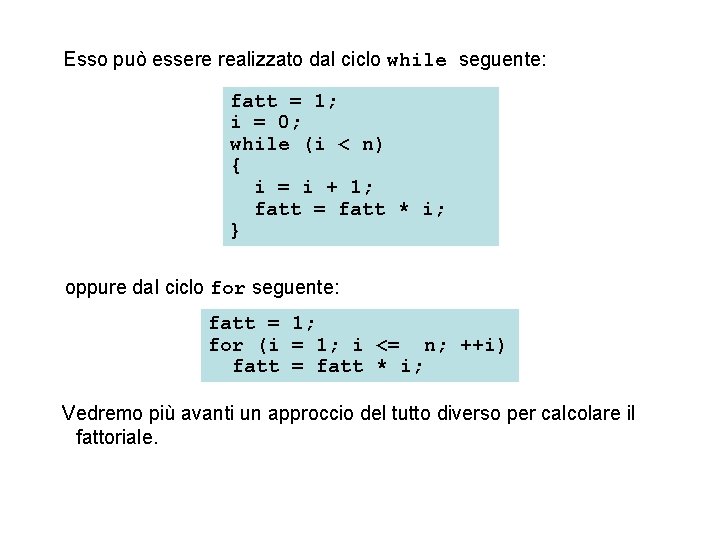 Esso può essere realizzato dal ciclo while seguente:

fatt = 1;
i = 0;
while (i < n)
{
  i = i + 1;
  fatt = fatt * i;
}

oppure dal ciclo for seguente:

fatt = 1;
for (i = 1; i <=  n; ++i)
  fatt = fatt * i;

Vedremo più avanti un approccio del tutto diverso per calcolare il fattoriale.